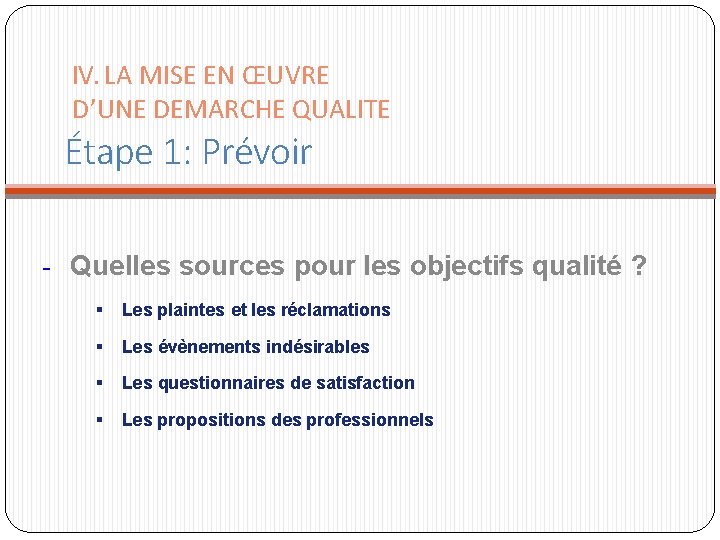 IV. LA MISE EN ŒUVRE
D'UNE DEMARCHE QUALITE
Étape 1: Prévoir

- Quelles sources pour les objectifs qualité ?

• Les plaintes et les réclamations
• Les évènements indésirables
• Les questionnaires de satisfaction
• Les propositions des professionnels